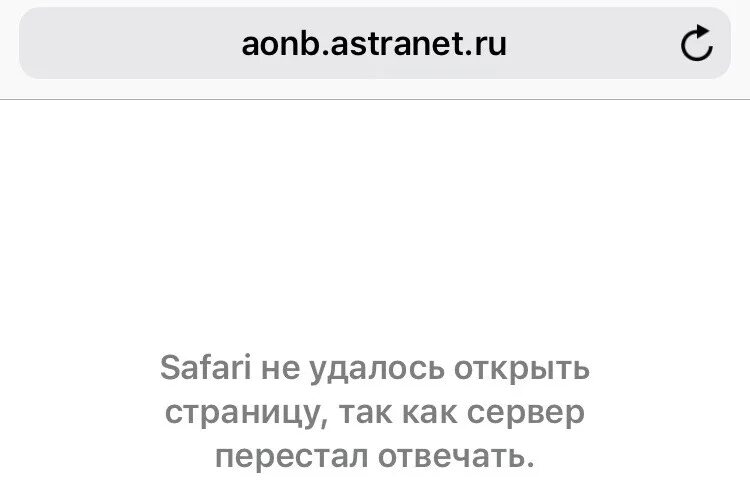 aonb.astranet.ru

Safari не удалось открыть страницу, так как сервер перестал отвечать.